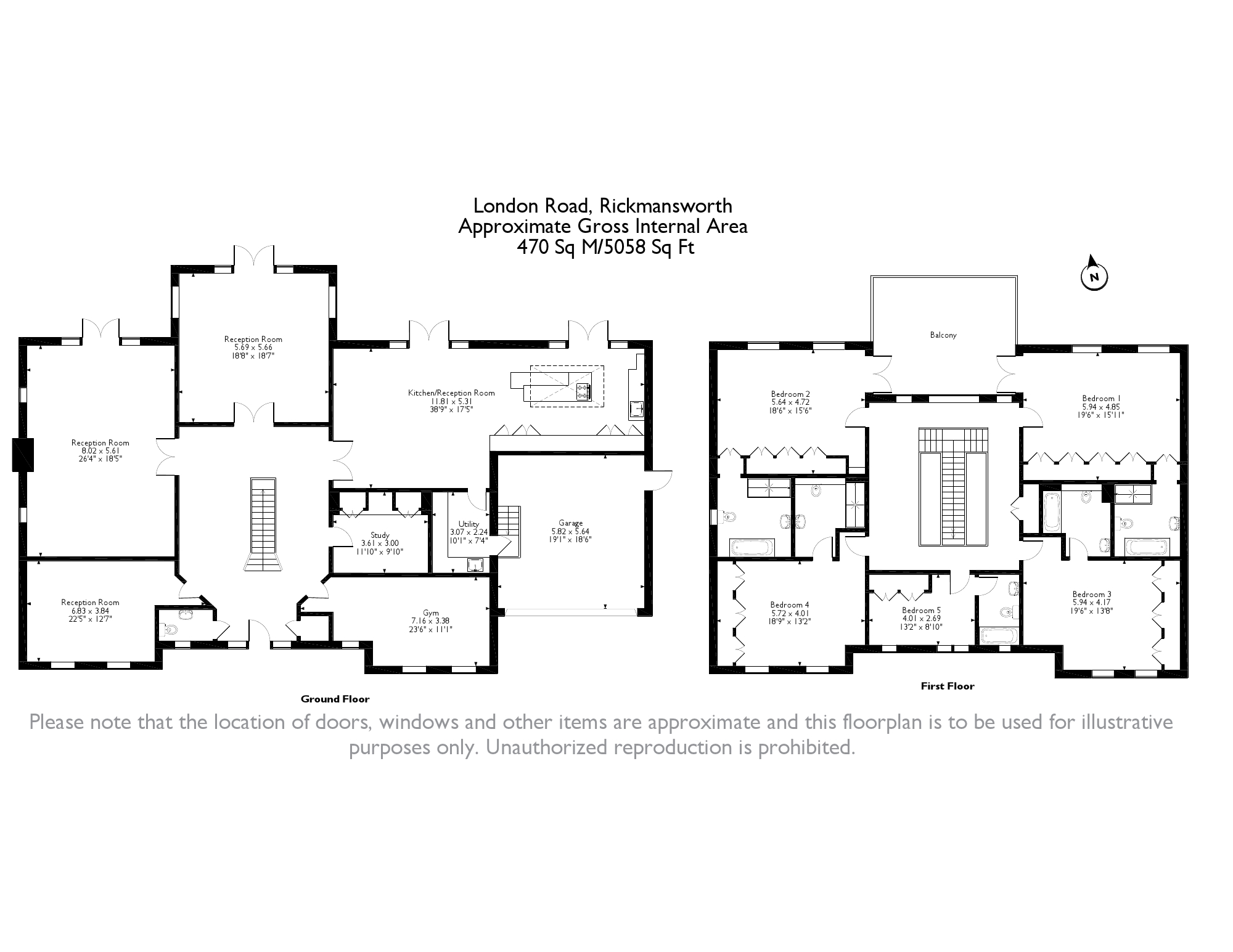 London Road, Rickmansworth
Approximate Gross Internal Area
470 Sq M/5058 Sq Ft

N

Reception Room
5.69 x 5.66
18'8" x 18'7"

Reception Room
8.02 x 5.61
26'4" x 18'5"

Kitchen/Reception Room
11.81 x 5.31
38'9" x 17'5"

Study
3.61 x 3.00
11'10" x 9'10"

Utility
3.07 x 2.24
10'1" x 7'4"

Garage
5.82 x 5.64
19'1" x 18'6"

Reception Room
6.83 x 3.84
22'5" x 12'7"

Gym
7.16 x 3.38
23'6" x 11'1"

Ground Floor

Balcony

Bedroom 2
5.64 x 4.72
18'6" x 15'6"

Bedroom 1
5.94 x 4.85
19'6" x 15'11"

Bedroom 4
5.72 x 4.01
18'9" x 13'2"

Bedroom 5
4.01 x 2.69
13'2" x 8'10"

Bedroom 3
5.94 x 4.17
19'6" x 13'8"

First Floor

Please note that the location of doors, windows and other items are approximate and this floorplan is to be used for illustrative purposes only. Unauthorized reproduction is prohibited.